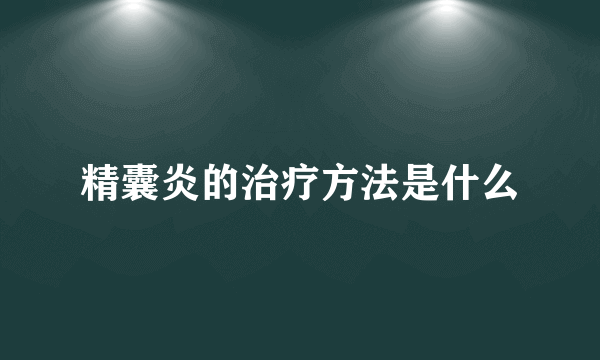 精囊炎的治疗方法是什么